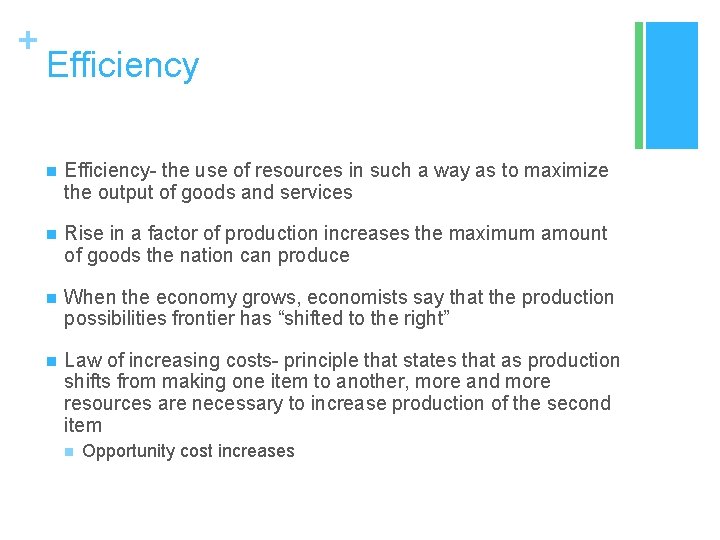 + Efficiency

• Efficiency- the use of resources in such a way as to maximize the output of goods and services

• Rise in a factor of production increases the maximum amount of goods the nation can produce

• When the economy grows, economists say that the production possibilities frontier has "shifted to the right"

• Law of increasing costs- principle that states that as production shifts from making one item to another, more and more resources are necessary to increase production of the second item

• Opportunity cost increases